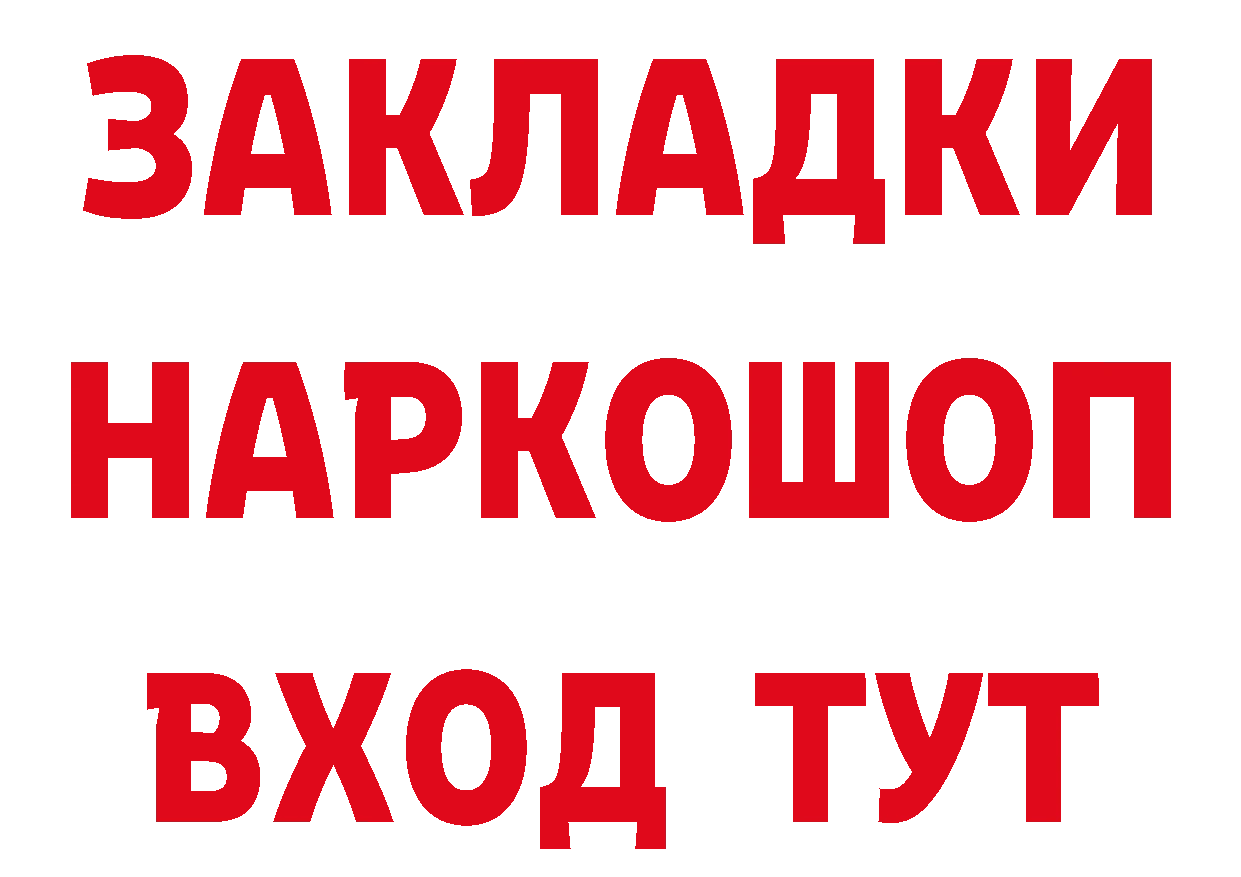 ЗАКЛАДКИ НАРКОШОП ВХОД ТУТ